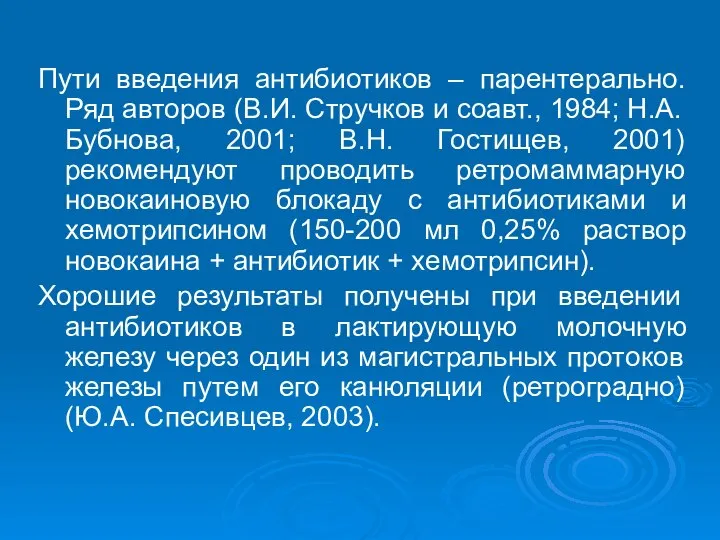 Пути введения антибиотиков – парентерально. Ряд авторов (В.И. Стручков и соавт., 1984; Н.А. Бубнова, 2001; В.Н. Гостищев, 2001) рекомендуют проводить ретромаммарную новокаиновую блокаду с антибиотиками и хемотрипсином (150-200 мл 0,25% раствор новокаина + антибиотик + хемотрипсин).

Хорошие результаты получены при введении антибиотиков в лактирующую молочную железу через один из магистральных протоков железы путем его канюляции (ретроградно) (Ю.А. Спесивцев, 2003).